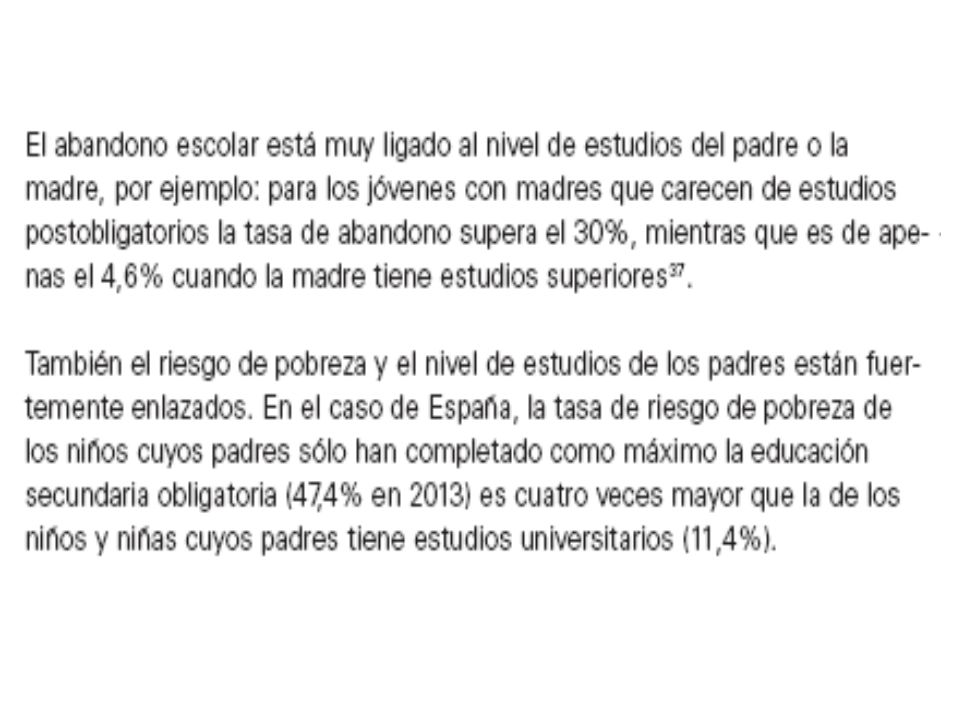 El abandono escolar está muy ligado al nivel de estudios del padre o la madre, por ejemplo: para los jóvenes con madres que carecen de estudios postobligatorios la tasa de abandono supera el 30%, mientras que es de apenas el 4,6% cuando la madre tiene estudios superiores$^{37}$.

También el riesgo de pobreza y el nivel de estudios de los padres están fuertemente enlazados. En el caso de España, la tasa de riesgo de pobreza de los niños cuyos padres sólo han completado como máximo la educación secundaria obligatoria (47,4% en 2013) es cuatro veces mayor que la de los niños y niñas cuyos padres tiene estudios universitarios (11,4%).